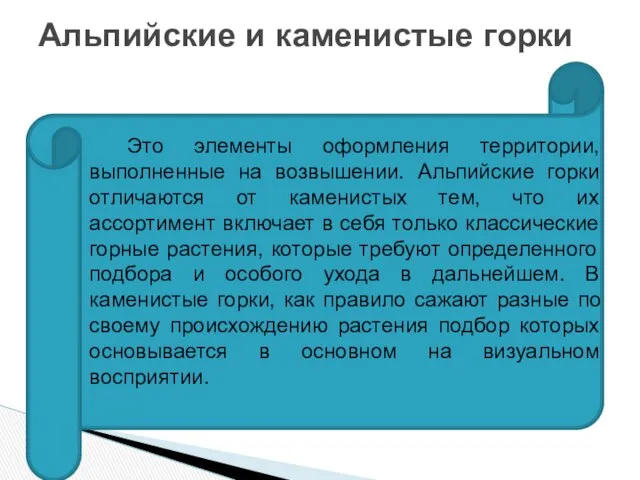 Альпийские и каменистые горки

Это элементы оформления территории, выполненные на возвышении. Альпийские горки отличаются от каменистых тем, что их ассортимент включает в себя только классические горные растения, которые требуют определенного подбора и особого ухода в дальнейшем. В каменистые горки, как правило сажают разные по своему происхождению растения подбор которых основывается в основном на визуальном восприятии.